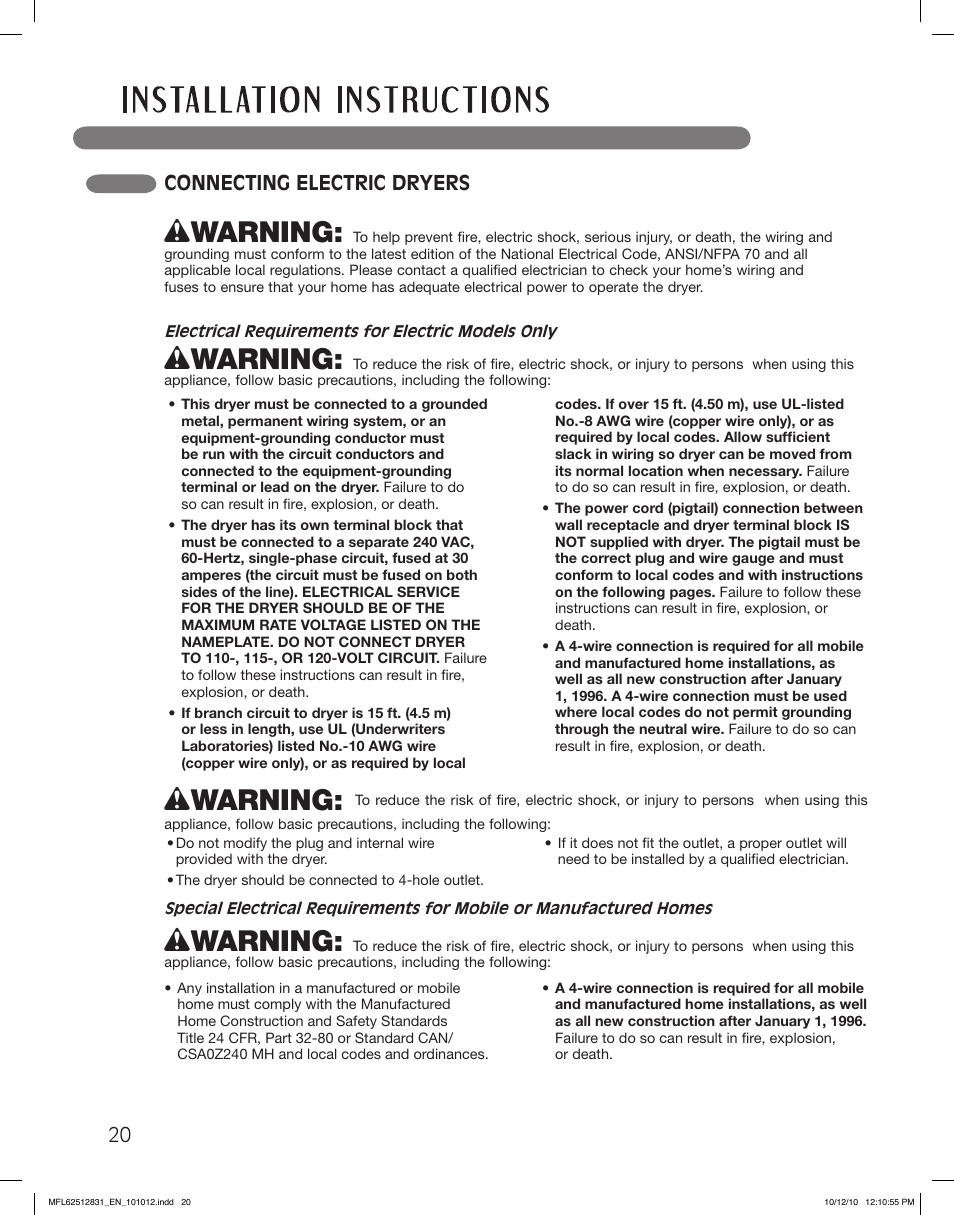 INSTALLATION INSTRUCTIONS

CONNECTING ELECTRIC DRYERS

WARNING: To help prevent fire, electric shock, serious injury, or death, the wiring and grounding must conform to the latest edition of the National Electrical Code, ANSI/NFPA 70 and all applicable local regulations. Please contact a qualified electrician to check your home's wiring and fuses to ensure that your home has adequate electrical power to operate the dryer.

Electrical Requirements for Electric Models Only

WARNING: To reduce the risk of fire, electric shock, or injury to persons when using this appliance, follow basic precautions, including the following:

• This dryer must be connected to a grounded metal, permanent wiring system, or an equipment-grounding conductor must be run with the circuit conductors and connected to the equipment-grounding terminal or lead on the dryer. Failure to do so can result in fire, explosion, or death.

• The dryer has its own terminal block that must be connected to a separate 240 VAC, 60-Hertz, single-phase circuit, fused at 30 amperes (the circuit must be fused on both sides of the line). ELECTRICAL SERVICE FOR THE DRYER SHOULD BE OF THE MAXIMUM RATE VOLTAGE LISTED ON THE NAMEPLATE. DO NOT CONNECT DRYER TO 110-, 115-, OR 120-VOLT CIRCUIT. Failure to follow these instructions can result in fire, explosion, or death.

• If branch circuit to dryer is 15 ft. (4.5 m) or less in length, use UL (Underwriters Laboratories) listed No.-10 AWG wire (copper wire only), or as required by local codes. If over 15 ft. (4.50 m), use UL-listed No.-8 AWG wire (copper wire only), or as required by local codes. Allow sufficient slack in wiring so dryer can be moved from its normal location when necessary. Failure to do so can result in fire, explosion, or death.

• The power cord (pigtail) connection between wall receptacle and dryer terminal block IS NOT supplied with dryer. The pigtail must be the correct plug and wire gauge and must conform to local codes and with instructions on the following pages. Failure to follow these instructions can result in fire, explosion, or death.

• A 4-wire connection is required for all mobile and manufactured home installations, as well as all new construction after January 1, 1996. A 4-wire connection must be used where local codes do not permit grounding through the neutral wire. Failure to do so can result in fire, explosion, or death.

WARNING: To reduce the risk of fire, electric shock, or injury to persons when using this appliance, follow basic precautions, including the following:

• Do not modify the plug and internal wire provided with the dryer.

• The dryer should be connected to 4-hole outlet.

• If it does not fit the outlet, a proper outlet will need to be installed by a qualified electrician.

Special Electrical Requirements for Mobile or Manufactured Homes

WARNING: To reduce the risk of fire, electric shock, or injury to persons when using this appliance, follow basic precautions, including the following:

• Any installation in a manufactured or mobile home must comply with the Manufactured Home Construction and Safety Standards Title 24 CFR, Part 32-80 or Standard CAN/CSA0Z240 MH and local codes and ordinances.

• A 4-wire connection is required for all mobile and manufactured home installations, as well as all new construction after January 1, 1996. Failure to do so can result in fire, explosion, or death.

20

MFL62512831_EN_101012.indd 20

10/12/10 12:10:55 PM